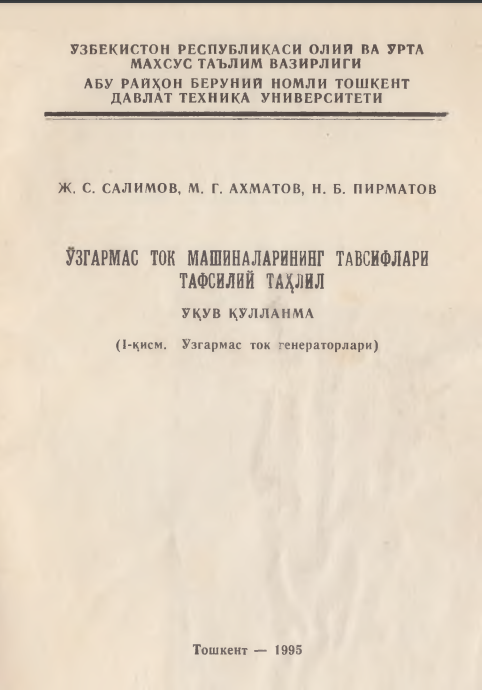 УЗБЕКИСТОН РЕСПУБЛИКАСИ ОЛИЙ ВА УРТА МАХСУС ТАЪЛИМ ВАЗИРЛИГИ
АБУ РАЙҲОН БЕРУНИЙ НОМЛИ ТОШКЕНТ ДАВЛАТ ТЕХНИКА УНИВЕРСИТЕТИ

Ж. С. САЛИМОВ, М. Г. АХМАТОВ, Н. Б. ПИРМАТОВ

ЎЗГАРМАС ТОК МАШИНАЛАРИНИНГ ТАВСИФЛАРИ ТАФСИЛИЙ ТАҲЛИЛ

УҚУВ ҚУЛЛАНМА

(I-қисм. Узгармас ток генераторлари)

Тошкент — 1995